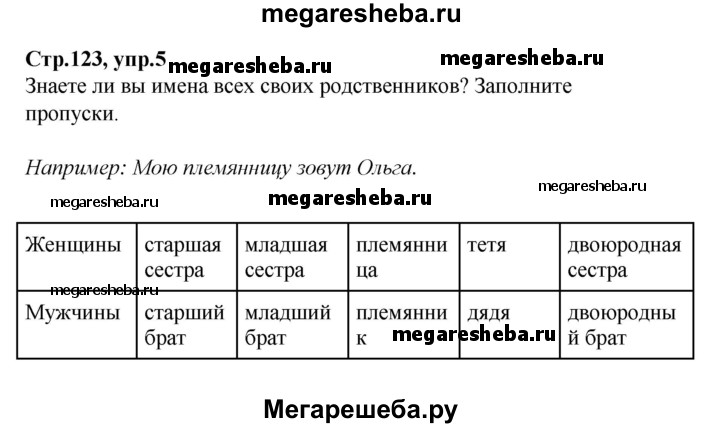 megaresheba.ru

Стр.123, упр.5 megaresheba.ru megaresheba.ru

Знаете ли вы имена всех своих родственников? Заполните пропуски.

Например: Мою племянницу зовут Ольга.

megaresheba.ru megaresheba.ru megaresheba.ru

| Женщины | старшая сестра | младшая сестра | племянница | тетя | двоюродная сестра |
|---|---|---|---|---|---|
| Мужчины | старший брат | младший брат | племянник | дядя | двоюродный брат |

megaresheba.ru megaresheba.ru

Мегарешеба.ру